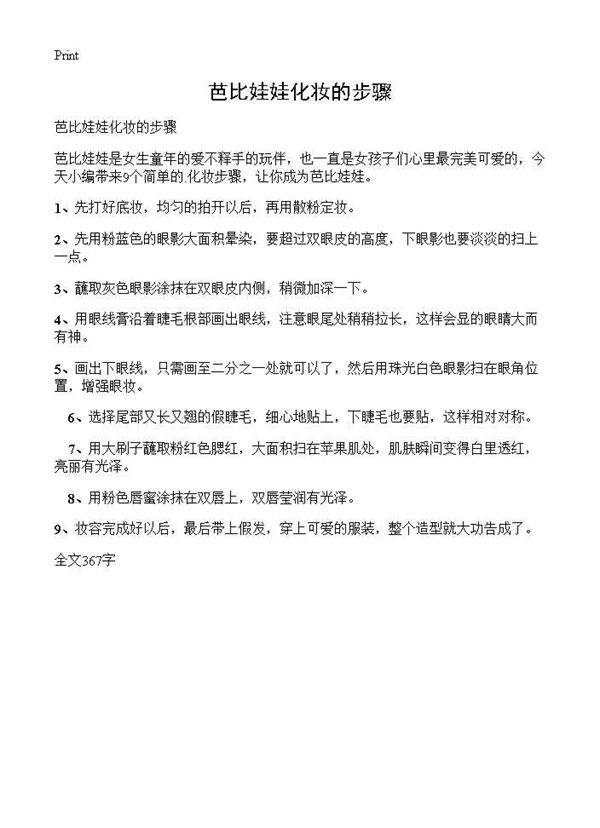 Print

芭比娃娃化妆的步骤

芭比娃娃化妆的步骤

芭比娃娃是女生童年的爱不释手的玩伴，也一直是女孩子们心里最完美可爱的，今天小编带来9个简单的化妆步骤，让你成为芭比娃娃。

1、先打好底妆，均匀的拍开以后，再用散粉定妆。

2、先用粉蓝色的眼影大面积晕染，要超过双眼皮的高度，下眼影也要淡淡的扫上一点。

3、蘸取灰色眼影涂抹在双眼皮内侧，稍微加深一下。

4、用眼线膏沿着睫毛根部画出眼线，注意眼尾处稍稍拉长，这样会显的眼睛大而有神。

5、画出下眼线，只需画至二分之一处就可以了，然后用珠光白色眼影扫在眼角位置，增强眼妆。

6、选择尾部又长又翘的假睫毛，细心地贴上，下睫毛也要贴，这样相对对称。

7、用大刷子蘸取粉红色腮红，大面积扫在苹果肌处，肌肤瞬间变得白里透红，亮丽有光泽。

8、用粉色唇蜜涂抹在双唇上，双唇莹润有光泽。

9、妆容完成好以后，最后带上假发，穿上可爱的服装，整个造型就大功告成了。

全文367字